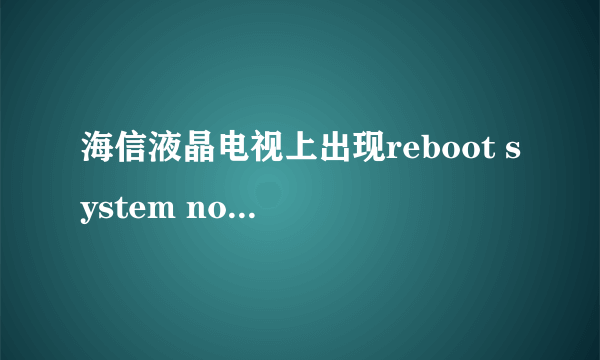 海信液晶电视上出现reboot system no...